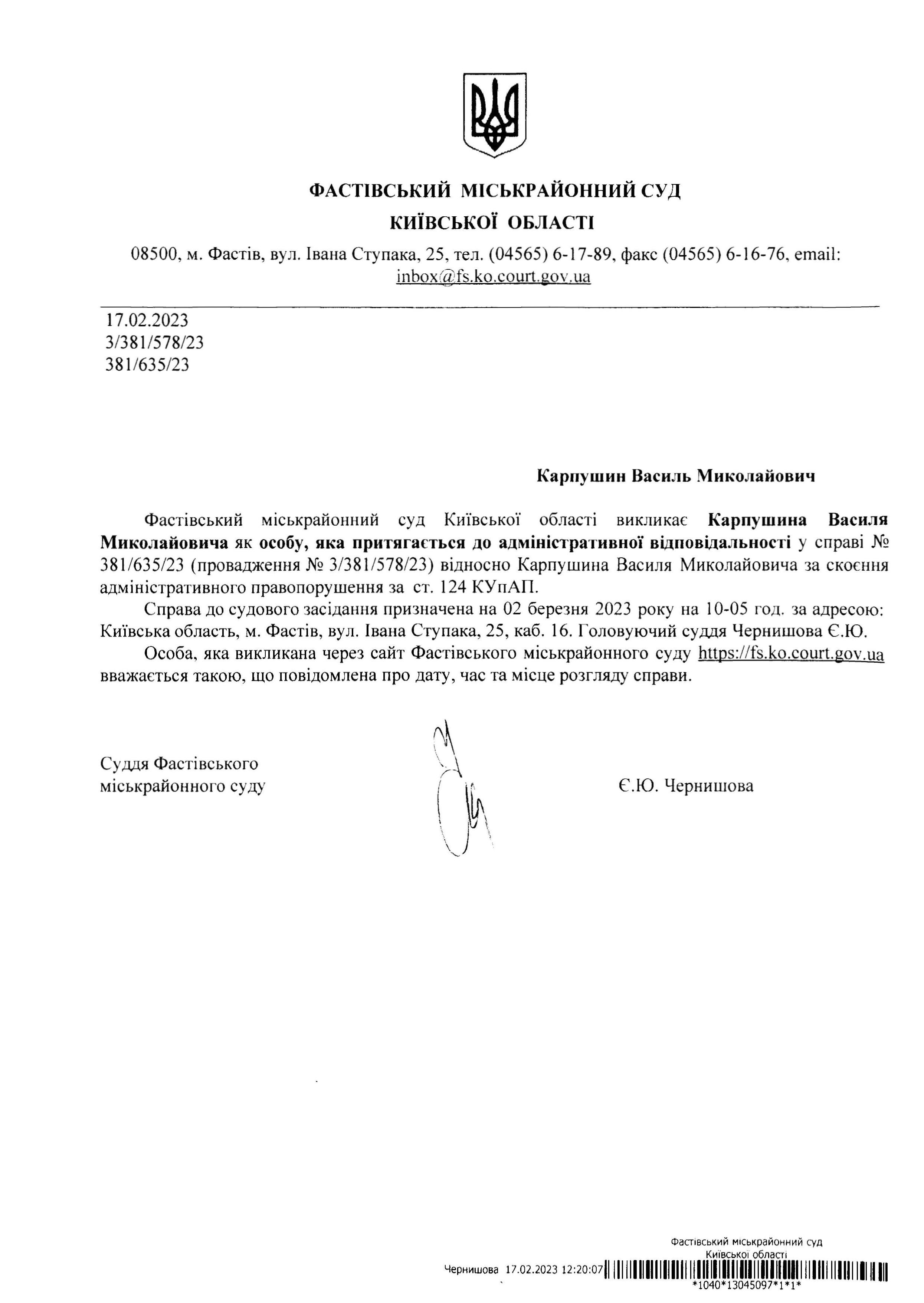 ФАСТІВСЬКИЙ МІСЬКРАЙОННИЙ СУД
КИЇВСЬКОЇ ОБЛАСТІ

08500, м. Фастів, вул. Івана Ступака, 25, тел. (04565) 6-17-89, факс (04565) 6-16-76, email: inbox@fs.ko.court.gov.ua

17.02.2023
3/381/578/23
381/635/23

Карпушин Василь Миколайович

Фастівський міськрайонний суд Київської області викликає Карпушина Василя Миколайовича як особу, яка притягається до адміністративної відповідальності у справі № 381/635/23 (провадження № 3/381/578/23) відносно Карпушина Василя Миколайовича за скоєння адміністративного правопорушення за ст. 124 КУпАП.

Справа до судового засідання призначена на 02 березня 2023 року на 10-05 год. за адресою: Київська область, м. Фастів, вул. Івана Ступака, 25, каб. 16. Головуючий суддя Чернишова Є.Ю.

Особа, яка викликана через сайт Фастівського міськрайонного суду https://fs.ko.court.gov.ua вважається такою, що повідомлена про дату, час та місце розгляду справи.

Суддя Фастівського міськрайонного суду

Є.Ю. Чернишова

Фастівський міськрайонний суд Київської області
Чернишова 17.02.2023 12:20:07
*1040*13045097*1*1*